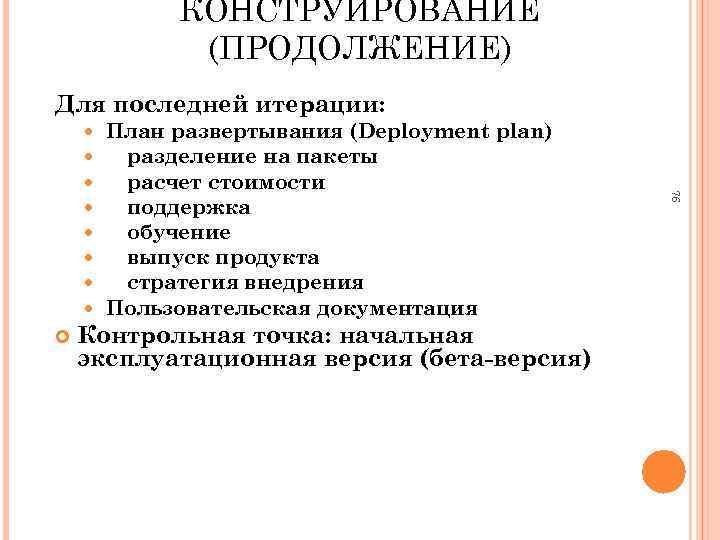 КОНСТРУИРОВАНИЕ (ПРОДОЛЖЕНИЕ)

Для последней итерации:
План развертывания (Deployment plan)
разделение на пакеты
расчет стоимости
поддержка
обучение
выпуск продукта
стратегия внедрения
Пользовательская документация

Контрольная точка: начальная эксплуатационная версия (бета-версия)

76